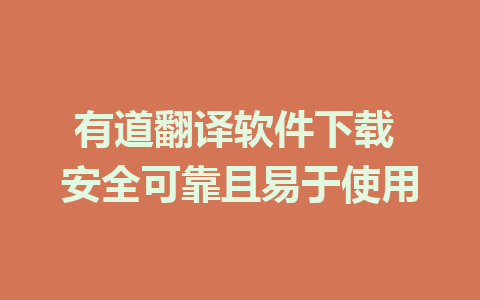 有道翻译软件下载
安全可靠且易于使用